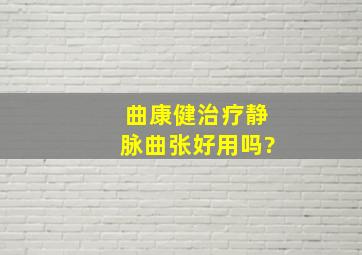 曲康健治疗静脉曲张好用吗?